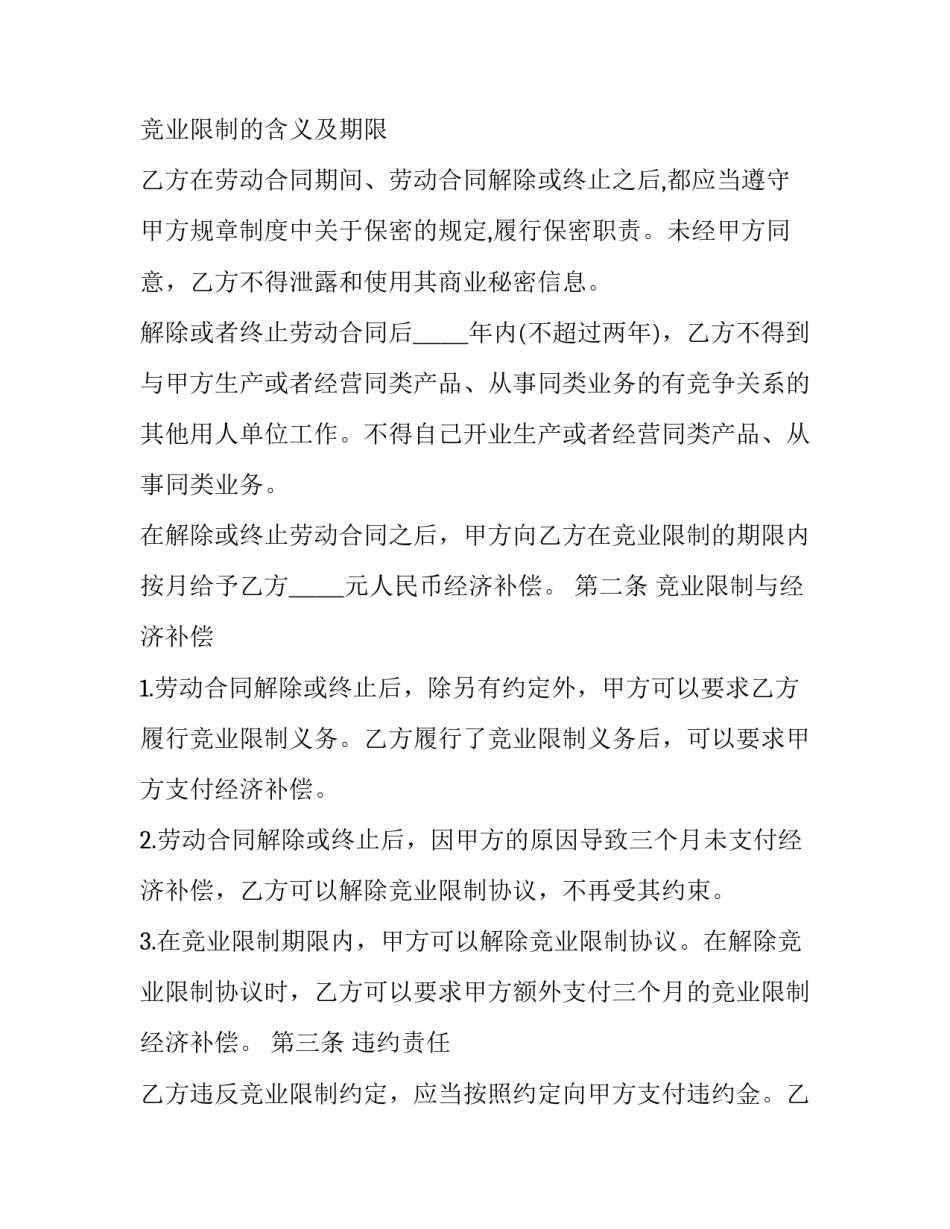 竞业限制的含义及期限

乙方在劳动合同期间、劳动合同解除或终止之后,都应当遵守甲方规章制度中关于保密的规定,履行保密职责。未经甲方同意，乙方不得泄露和使用其商业秘密信息。

解除或者终止劳动合同后_____年内(不超过两年)，乙方不得到与甲方生产或者经营同类产品、从事同类业务的有竞争关系的其他用人单位工作。不得自己开业生产或者经营同类产品、从事同类业务。

在解除或终止劳动合同之后，甲方向乙方在竞业限制的期限内按月给予乙方_____元人民币经济补偿。 第二条 竞业限制与经济补偿

1.劳动合同解除或终止后，除另有约定外，甲方可以要求乙方履行竞业限制义务。乙方履行了竞业限制义务后，可以要求甲方支付经济补偿。

2.劳动合同解除或终止后，因甲方的原因导致三个月未支付经济补偿，乙方可以解除竞业限制协议，不再受其约束。

3.在竞业限制期限内，甲方可以解除竞业限制协议。在解除竞业限制协议时，乙方可以要求甲方额外支付三个月的竞业限制经济补偿。 第三条 违约责任

乙方违反竞业限制约定，应当按照约定向甲方支付违约金。乙